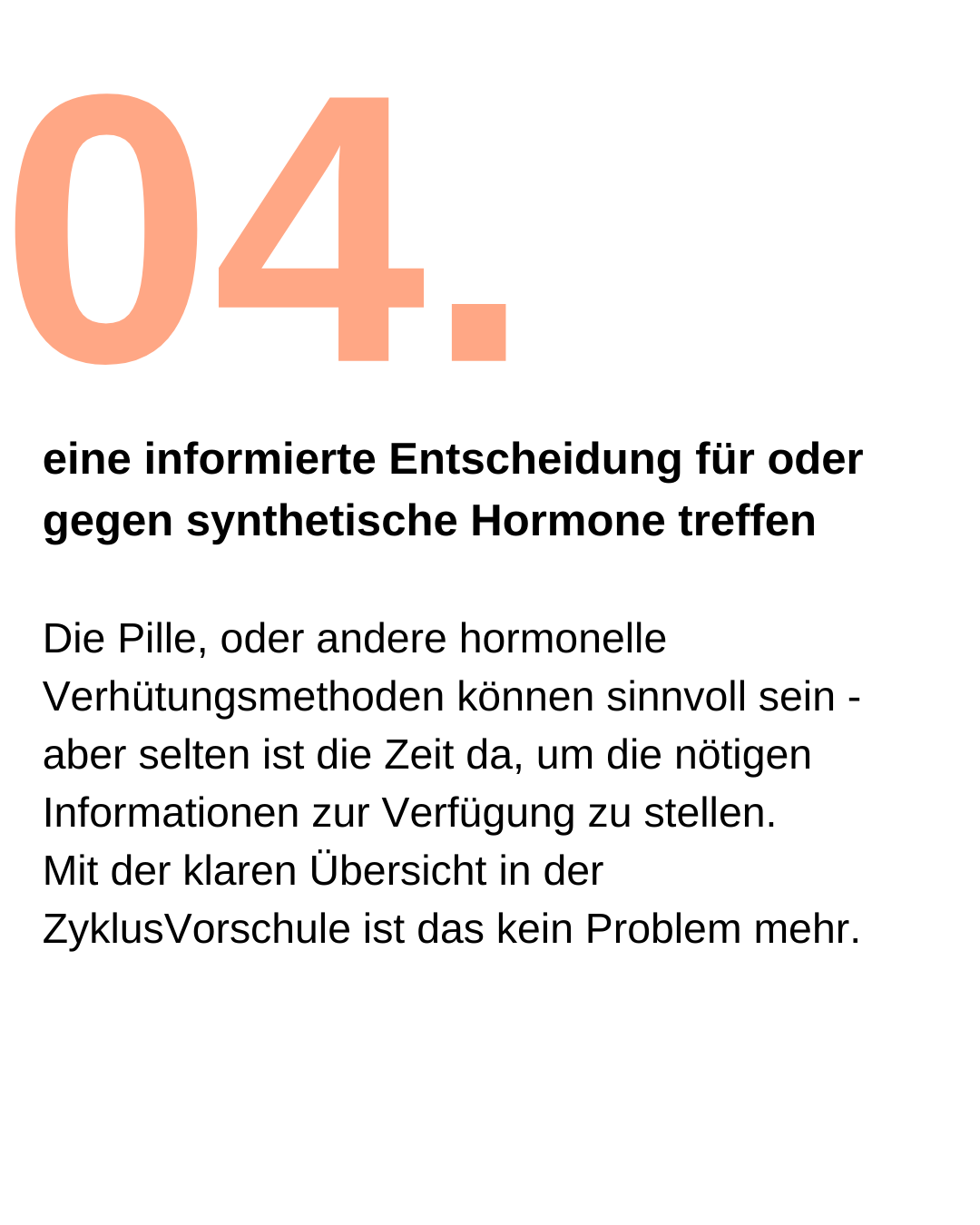 04.

eine informierte Entscheidung für oder gegen synthetische Hormone treffen

Die Pille, oder andere hormonelle Verhütungsmethoden können sinnvoll sein - aber selten ist die Zeit da, um die nötigen Informationen zur Verfügung zu stellen.
Mit der klaren Übersicht in der ZyklusVorschule ist das kein Problem mehr.